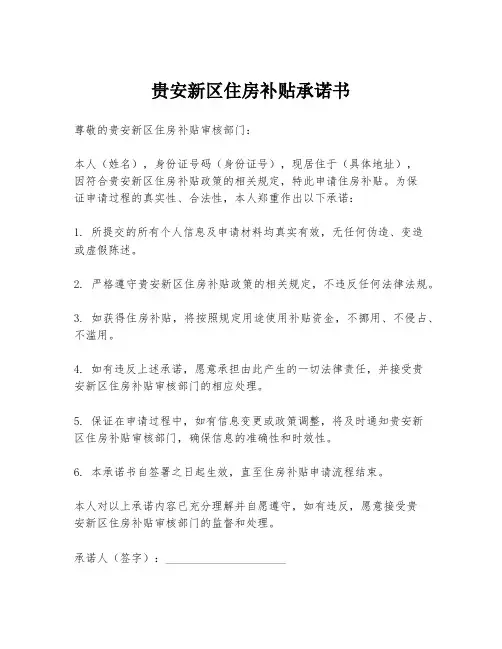 贵安新区住房补贴承诺书

尊敬的贵安新区住房补贴审核部门：

本人（姓名），身份证号码（身份证号），现居住于（具体地址），因符合贵安新区住房补贴政策的相关规定，特此申请住房补贴。为保证申请过程的真实性、合法性，本人郑重作出以下承诺：

1. 所提交的所有个人信息及申请材料均真实有效，无任何伪造、变造或虚假陈述。

2. 严格遵守贵安新区住房补贴政策的相关规定，不违反任何法律法规。

3. 如获得住房补贴，将按照规定用途使用补贴资金，不挪用、不侵占、不滥用。

4. 如有违反上述承诺，愿意承担由此产生的一切法律责任，并接受贵安新区住房补贴审核部门的相应处理。

5. 保证在申请过程中，如有信息变更或政策调整，将及时通知贵安新区住房补贴审核部门，确保信息的准确性和时效性。

6. 本承诺书自签署之日起生效，直至住房补贴申请流程结束。

本人对以上承诺内容已充分理解并自愿遵守，如有违反，愿意接受贵安新区住房补贴审核部门的监督和处理。

承诺人（签字）：____________________